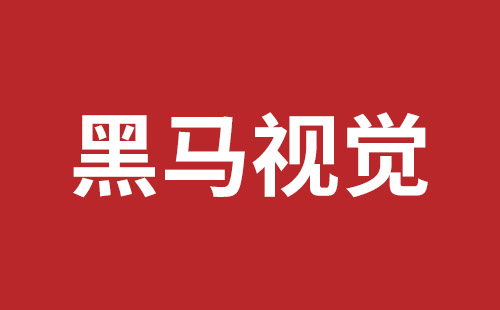 黑马视觉